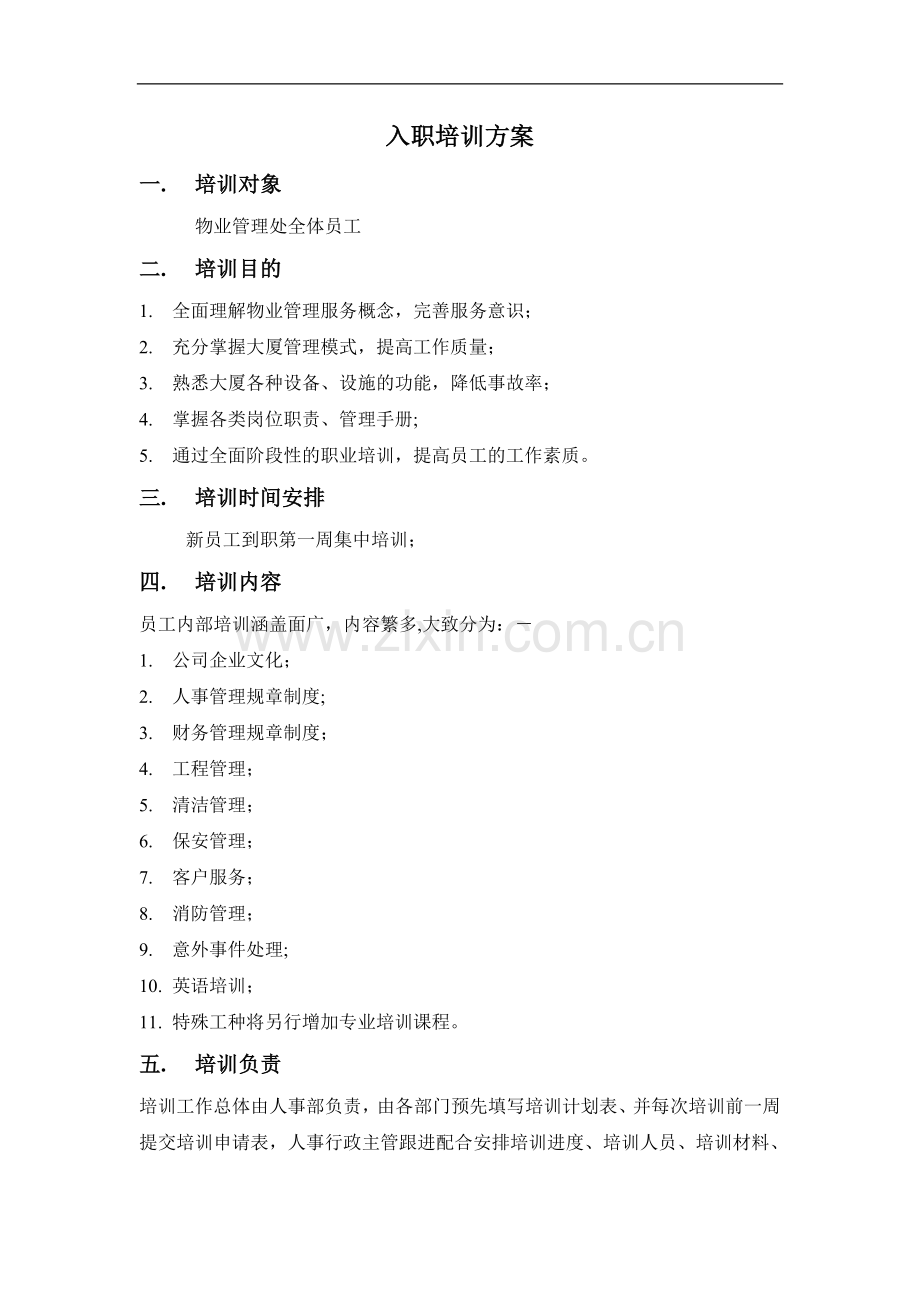 入职培训方案

一. 培训对象

物业管理处全体员工

二. 培训目的

1. 全面理解物业管理服务概念，完善服务意识；
2. 充分掌握大厦管理模式，提高工作质量；
3. 熟悉大厦各种设备、设施的功能，降低事故率；
4. 掌握各类岗位职责、管理手册;
5. 通过全面阶段性的职业培训，提高员工的工作素质。

三. 培训时间安排

新员工到职第一周集中培训；

四. 培训内容

员工内部培训涵盖面广，内容繁多,大致分为：—

www.zixin.com.cn

1. 公司企业文化；
2. 人事管理规章制度;
3. 财务管理规章制度；
4. 工程管理；
5. 清洁管理；
6. 保安管理；
7. 客户服务；
8. 消防管理；
9. 意外事件处理;
10. 英语培训；
11. 特殊工种将另行增加专业培训课程。

五. 培训负责

培训工作总体由人事部负责，由各部门预先填写培训计划表、并每次培训前一周提交培训申请表，人事行政主管跟进配合安排培训进度、培训人员、培训材料、